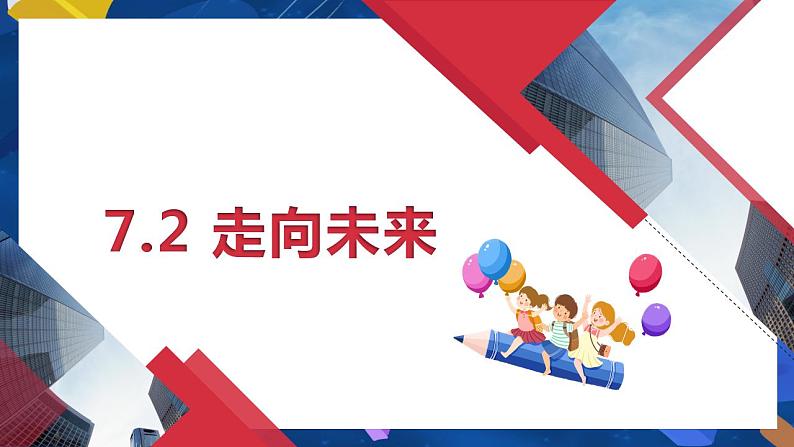 7.2 走向未来